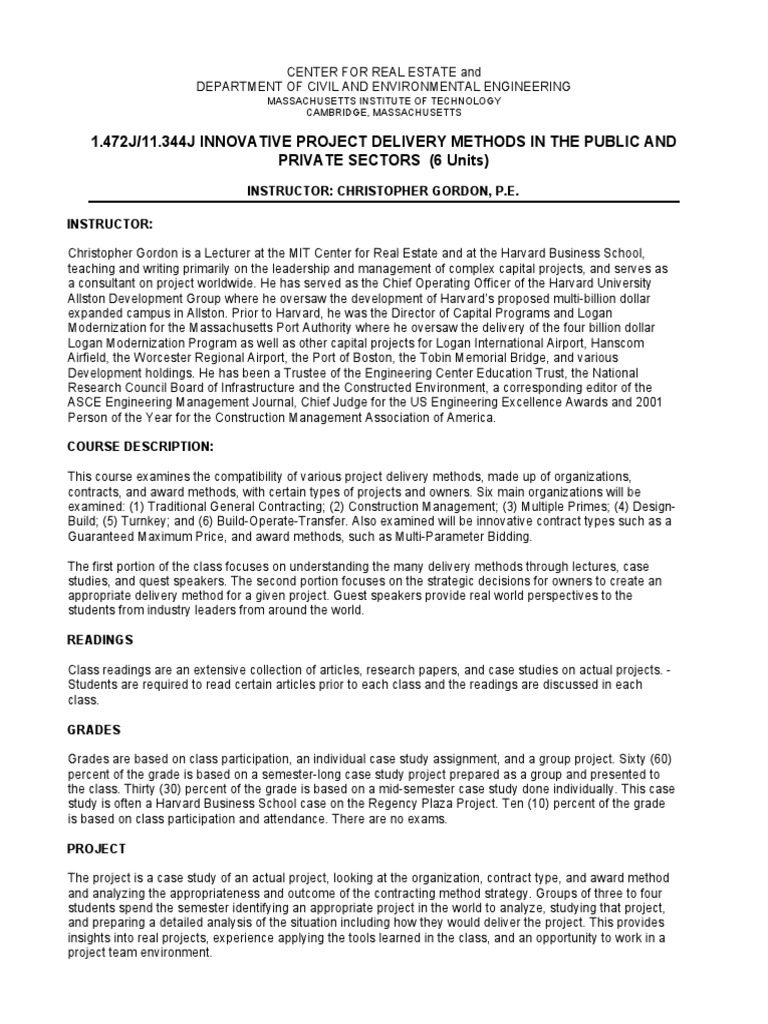 CENTER FOR REAL ESTATE and
DEPARTMENT OF CIVIL AND ENVIRONMENTAL ENGINEERING
MASSACHUSETTS INSTITUTE OF TECHNOLOGY
CAMBRIDGE, MASSACHUSETTS

1.472J/11.344J INNOVATIVE PROJECT DELIVERY METHODS IN THE PUBLIC AND PRIVATE SECTORS (6 Units)

INSTRUCTOR: CHRISTOPHER GORDON, P.E.

INSTRUCTOR:

Christopher Gordon is a Lecturer at the MIT Center for Real Estate and at the Harvard Business School, teaching and writing primarily on the leadership and management of complex capital projects, and serves as a consultant on project worldwide. He has served as the Chief Operating Officer of the Harvard University Allston Development Group where he oversaw the development of Harvard's proposed multi-billion dollar expanded campus in Allston. Prior to Harvard, he was the Director of Capital Programs and Logan Modernization for the Massachusetts Port Authority where he oversaw the delivery of the four billion dollar Logan Modernization Program as well as other capital projects for Logan International Airport, Hanscom Airfield, the Worcester Regional Airport, the Port of Boston, the Tobin Memorial Bridge, and various Development holdings. He has been a Trustee of the Engineering Center Education Trust, the National Research Council Board of Infrastructure and the Constructed Environment, a corresponding editor of the ASCE Engineering Management Journal, Chief Judge for the US Engineering Excellence Awards and 2001 Person of the Year for the Construction Management Association of America.

COURSE DESCRIPTION:

This course examines the compatibility of various project delivery methods, made up of organizations, contracts, and award methods, with certain types of projects and owners. Six main organizations will be examined: (1) Traditional General Contracting; (2) Construction Management; (3) Multiple Primes; (4) Design-Build; (5) Turnkey; and (6) Build-Operate-Transfer. Also examined will be innovative contract types such as a Guaranteed Maximum Price, and award methods, such as Multi-Parameter Bidding.

The first portion of the class focuses on understanding the many delivery methods through lectures, case studies, and quest speakers. The second portion focuses on the strategic decisions for owners to create an appropriate delivery method for a given project. Guest speakers provide real world perspectives to the students from industry leaders from around the world.

READINGS

Class readings are an extensive collection of articles, research papers, and case studies on actual projects. - Students are required to read certain articles prior to each class and the readings are discussed in each class.

GRADES

Grades are based on class participation, an individual case study assignment, and a group project. Sixty (60) percent of the grade is based on a semester-long case study project prepared as a group and presented to the class. Thirty (30) percent of the grade is based on a mid-semester case study done individually. This case study is often a Harvard Business School case on the Regency Plaza Project. Ten (10) percent of the grade is based on class participation and attendance. There are no exams.

PROJECT

The project is a case study of an actual project, looking at the organization, contract type, and award method and analyzing the appropriateness and outcome of the contracting method strategy. Groups of three to four students spend the semester identifying an appropriate project in the world to analyze, studying that project, and preparing a detailed analysis of the situation including how they would deliver the project. This provides insights into real projects, experience applying the tools learned in the class, and an opportunity to work in a project team environment.